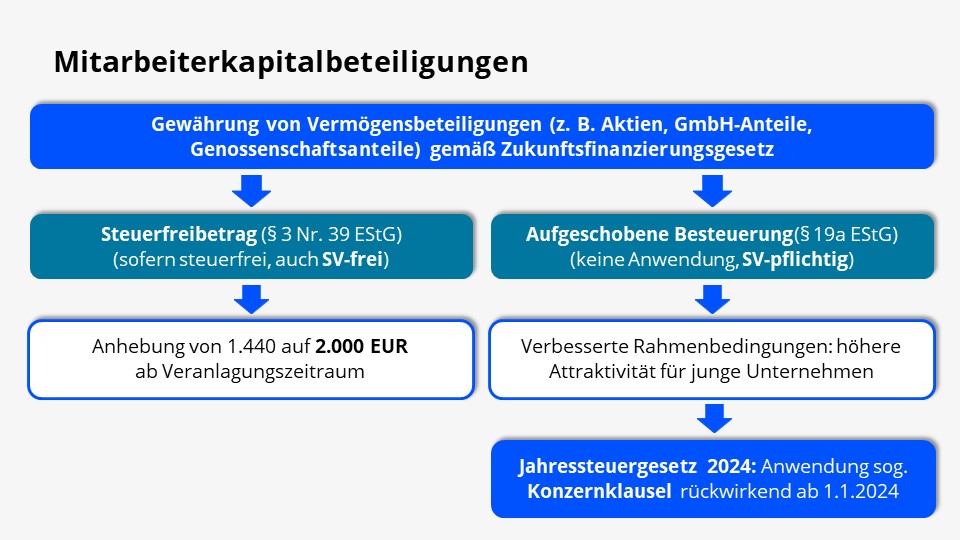 Mitarbeiterkapitalbeteiligungen

Gewährung von Vermögensbeteiligungen (z. B. Aktien, GmbH-Anteile, Genossenschaftsanteile) gemäß Zukunftsfinanzierungsgesetz

Steuerfreibetrag (§ 3 Nr. 39 EStG) (sofern steuerfrei, auch SV-frei)

Anhebung von 1.440 auf 2.000 EUR ab Veranlagungszeitraum

Aufgeschobene Besteuerung(§ 19a EStG) (keine Anwendung, SV-pflichtig)

Verbesserte Rahmenbedingungen: höhere Attraktivität für junge Unternehmen

Jahressteuergesetz 2024: Anwendung sog. Konzernklausel rückwirkend ab 1.1.2024